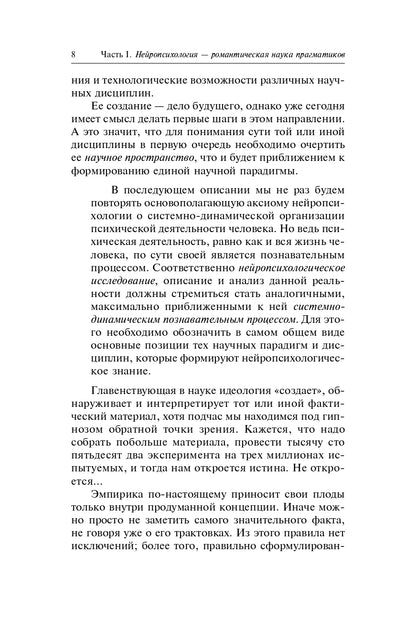 8 Часть 1. Нейропсихология — романтическая наука прагматиков

ния и технологические возможности различных научных дисциплин.

Ее создание — дело будущего, однако уже сегодня имеет смысл делать первые шаги в этом направлении. А это значит, что для понимания сути той или иной дисциплины в первую очередь необходимо очертить ее научное пространство, что и будет приближением к формированию единой научной парадигмы.

В последующем описании мы не раз будем повторять основополагающую аксиому нейропсихологии о системно-динамической организации психической деятельности человека. Но ведь психическая деятельность, равно как и вся жизнь человека, по сути своей является познавательным процессом. Соответственно нейропсихологическое исследование, описание и анализ данной реальности должны стремиться стать аналогичными, максимально приближенными к ней системно-динамическим познавательным процессом. Для этого необходимо обозначить в самом общем виде основные позиции тех научных парадигм и дисциплин, которые формируют нейропсихологическое знание.

Главенствующая в науке идеология «создает», обнаруживает и интерпретирует тот или иной фактический материал, хотя подчас мы находимся под гипнозом обратной точки зрения. Кажется, что надо собрать побольше материала, провести тысячу сто пятьдесят два эксперимента на трех миллионах испытуемых, и тогда нам откроется истина. Не откроется...

Эмпирика по-настоящему приносит свои плоды только внутри продуманной концепции. Иначе можно просто не заметить самого значительного факта, не говоря уже о его трактовках. Из этого правила нет исключений; более того, правильно сформулирован-